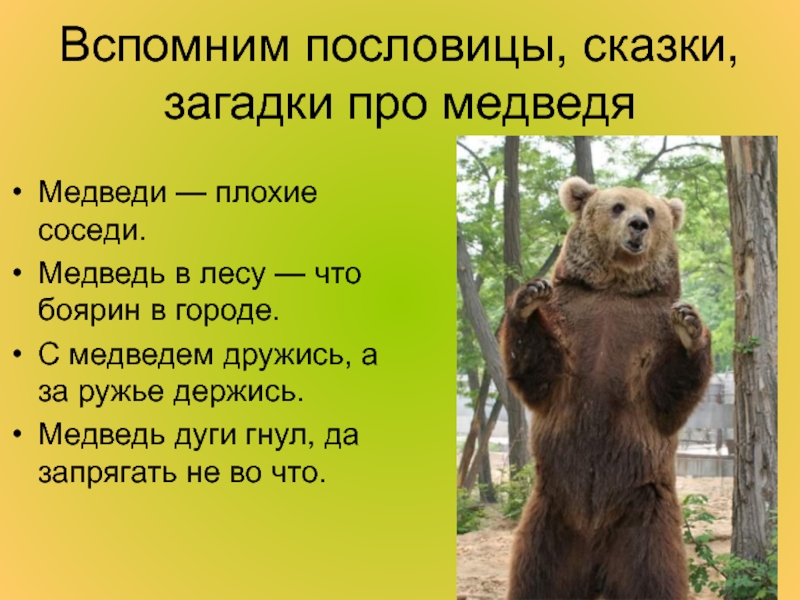 Вспомним пословицы, сказки, загадки про медведя

• Медведи — плохие соседи.
• Медведь в лесу — что боярин в городе.
• С медведем дружись, а за ружье держись.
• Медведь дуги гнул, да запрягать не во что.